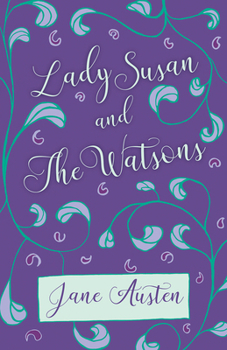 Lady Susan
and
The Watsons

Jane Austen